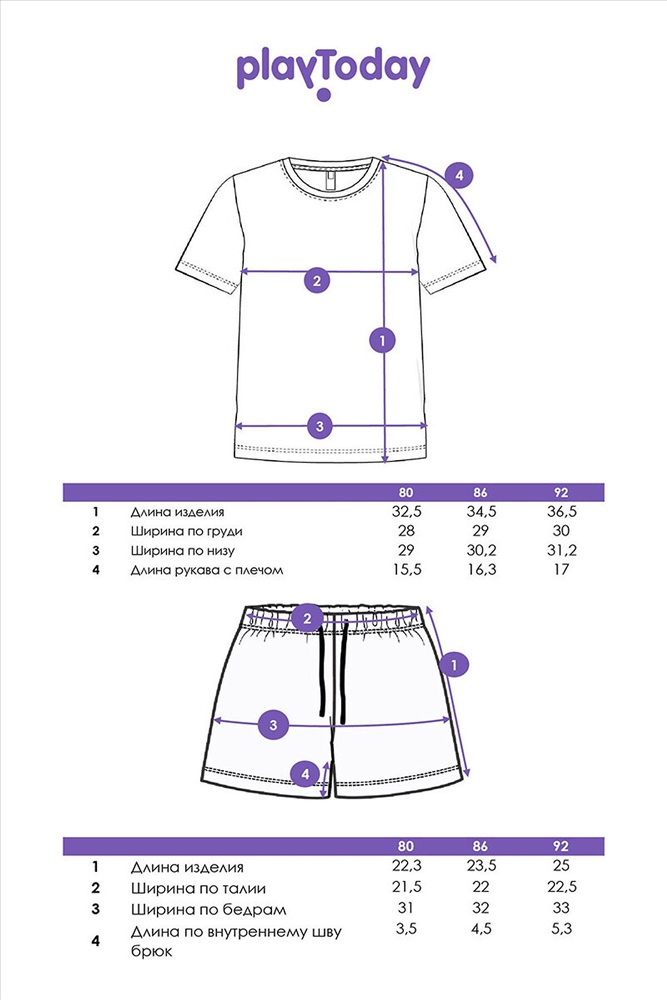 playToday

4
2
1
3

| | | 80 | 86 | 92 |
|---|---|---|---|---|
| 1 | Длина изделия | 32,5 | 34,5 | 36,5 |
| 2 | Ширина по груди | 28 | 29 | 30 |
| 3 | Ширина по низу | 29 | 30,2 | 31,2 |
| 4 | Длина рукава с плечом | 15,5 | 16,3 | 17 |

2
1
3
4

| | | 80 | 86 | 92 |
|---|---|---|---|---|
| 1 | Длина изделия | 22,3 | 23,5 | 25 |
| 2 | Ширина по талии | 21,5 | 22 | 22,5 |
| 3 | Ширина по бедрам | 31 | 32 | 33 |
| 4 | Длина по внутреннему шву брюк | 3,5 | 4,5 | 5,3 |